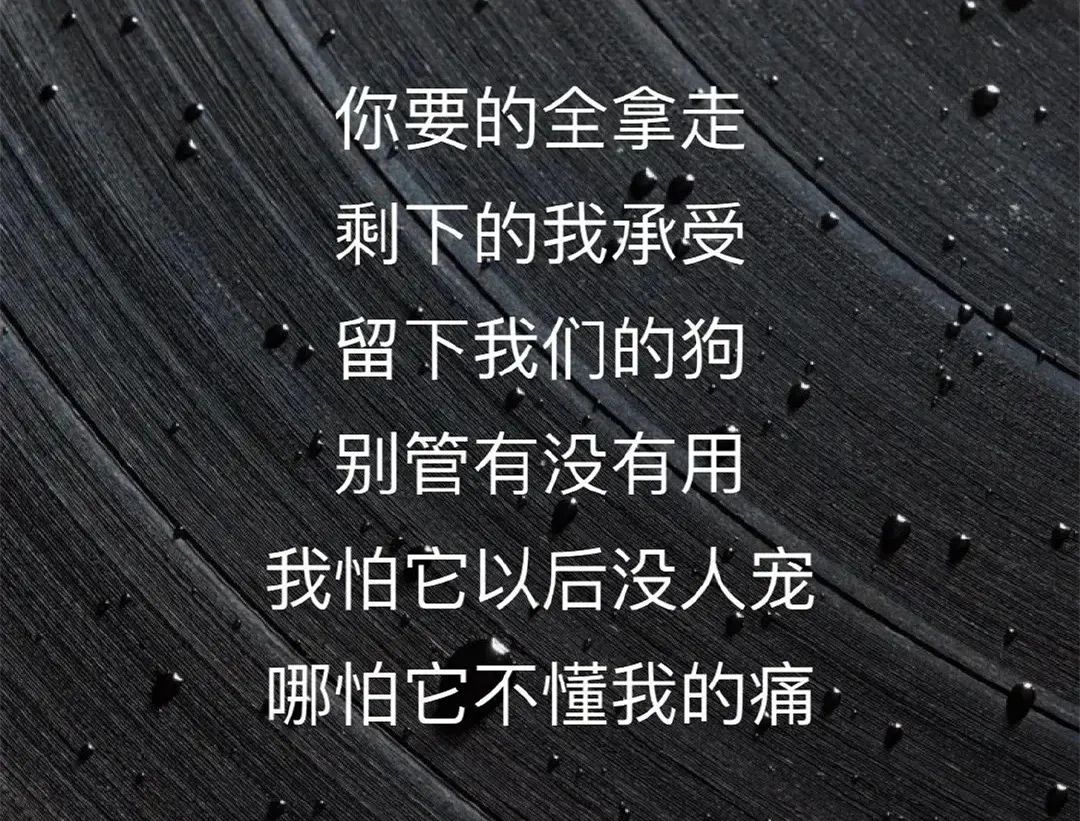 你要的全拿走
剩下的我承受
留下我们的狗
别管有没有用
我怕它以后没人宠
哪怕它不懂我的痛